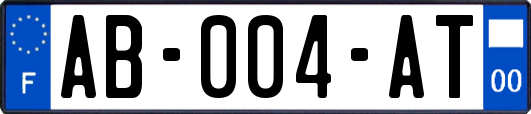 F
AB-004-AT
00